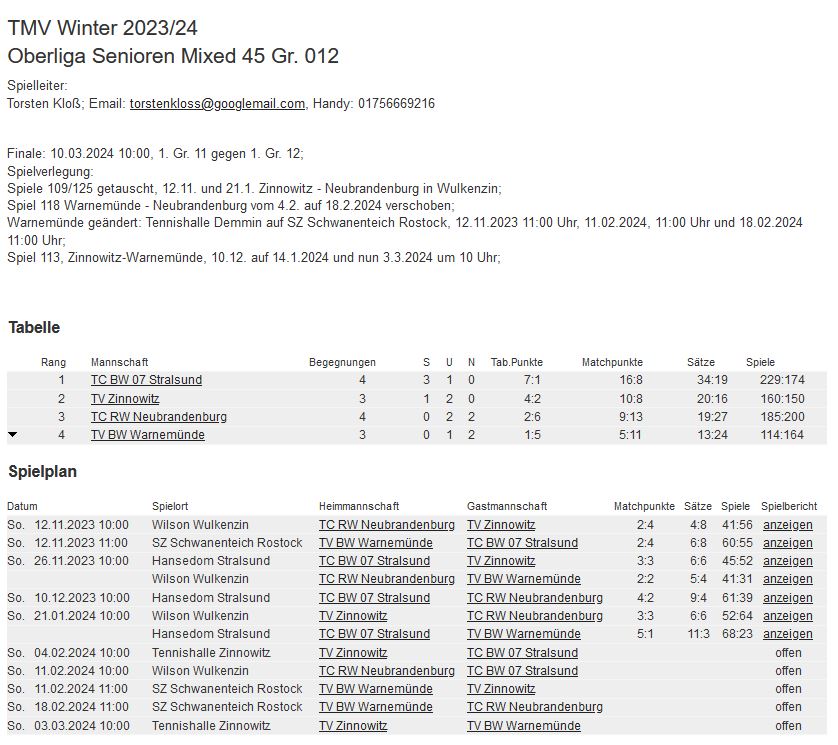 TMV Winter 2023/24
Oberliga Senioren Mixed 45 Gr. 012

Spielleiter:
Torsten Kloß; Email: torstenkloss@googlemail.com, Handy: 01756669216

Finale: 10.03.2024 10:00, 1. Gr. 11 gegen 1. Gr. 12;
Spielverlegung:
Spiele 109/125 getauscht, 12.11. und 21.1. Zinnowitz - Neubrandenburg in Wulkenzin;
Spiel 118 Warnemünde - Neubrandenburg vom 4.2. auf 18.2.2024 verschoben;
Warnemünde geändert: Tennishalle Demmin auf SZ Schwanenteich Rostock, 12.11.2023 11:00 Uhr, 11.02.2024, 11:00 Uhr und 18.02.2024 11:00 Uhr;
Spiel 113, Zinnowitz-Warnemünde, 10.12. auf 14.1.2024 und nun 3.3.2024 um 10 Uhr;

Tabelle

| Rang | Mannschaft | Begegnungen | S | U | N | Tab.Punkte | Matchpunkte | Sätze | Spiele |
|---|---|---|---|---|---|---|---|---|---|
| 1 | TC BW 07 Stralsund | 4 | 3 | 1 | 0 | 7:1 | 16:8 | 34:19 | 229:174 |
| 2 | TV Zinnowitz | 3 | 1 | 2 | 0 | 4:2 | 10:8 | 20:16 | 160:150 |
| 3 | TC RW Neubrandenburg | 4 | 0 | 2 | 2 | 2:6 | 9:13 | 19:27 | 185:200 |
| 4 | TV BW Warnemünde | 3 | 0 | 1 | 2 | 1:5 | 5:11 | 13:24 | 114:164 |

Spielplan

| Datum | Spielort | Heimmannschaft | Gastmannschaft | Matchpunkte | Sätze | Spiele | Spielbericht |
|---|---|---|---|---|---|---|---|
| So. 12.11.2023 10:00 | Wilson Wulkenzin | TC RW Neubrandenburg | TV Zinnowitz | 2:4 | 4:8 | 41:56 | anzeigen |
| So. 12.11.2023 11:00 | SZ Schwanenteich Rostock | TV BW Warnemünde | TC BW 07 Stralsund | 2:4 | 6:8 | 60:55 | anzeigen |
| So. 26.11.2023 10:00 | Hansedom Stralsund | TC BW 07 Stralsund | TV Zinnowitz | 3:3 | 6:6 | 45:52 | anzeigen |
| | Wilson Wulkenzin | TC RW Neubrandenburg | TV BW Warnemünde | 2:2 | 5:4 | 41:31 | anzeigen |
| So. 10.12.2023 10:00 | Hansedom Stralsund | TC BW 07 Stralsund | TC RW Neubrandenburg | 4:2 | 9:4 | 61:39 | anzeigen |
| So. 21.01.2024 10:00 | Wilson Wulkenzin | TV Zinnowitz | TC RW Neubrandenburg | 3:3 | 6:6 | 52:64 | anzeigen |
| | Hansedom Stralsund | TC BW 07 Stralsund | TV BW Warnemünde | 5:1 | 11:3 | 68:23 | anzeigen |
| So. 04.02.2024 10:00 | Tennishalle Zinnowitz | TV Zinnowitz | TC BW 07 Stralsund | | | | offen |
| So. 11.02.2024 10:00 | Wilson Wulkenzin | TC RW Neubrandenburg | TC BW 07 Stralsund | | | | offen |
| So. 11.02.2024 11:00 | SZ Schwanenteich Rostock | TV BW Warnemünde | TV Zinnowitz | | | | offen |
| So. 18.02.2024 11:00 | SZ Schwanenteich Rostock | TV BW Warnemünde | TC RW Neubrandenburg | | | | offen |
| So. 03.03.2024 10:00 | Tennishalle Zinnowitz | TV Zinnowitz | TV BW Warnemünde | | | | offen |